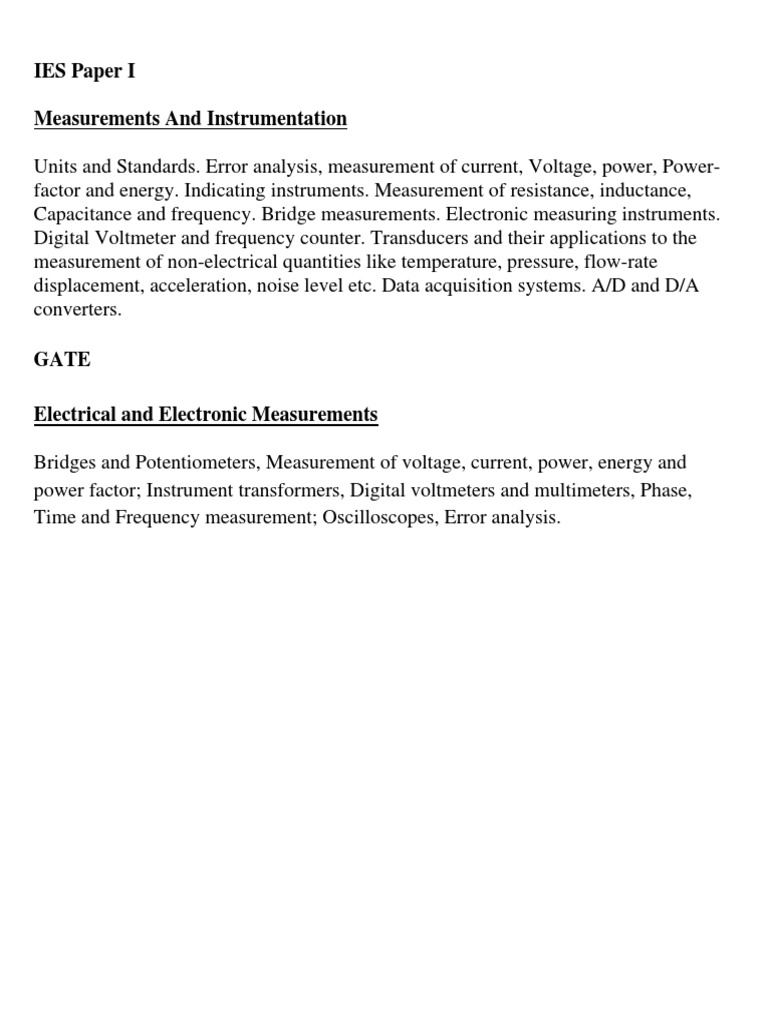 IES Paper I

Measurements And Instrumentation

Units and Standards. Error analysis, measurement of current, Voltage, power, Power-factor and energy. Indicating instruments. Measurement of resistance, inductance, Capacitance and frequency. Bridge measurements. Electronic measuring instruments. Digital Voltmeter and frequency counter. Transducers and their applications to the measurement of non-electrical quantities like temperature, pressure, flow-rate displacement, acceleration, noise level etc. Data acquisition systems. A/D and D/A converters.

GATE

Electrical and Electronic Measurements

Bridges and Potentiometers, Measurement of voltage, current, power, energy and power factor; Instrument transformers, Digital voltmeters and multimeters, Phase, Time and Frequency measurement; Oscilloscopes, Error analysis.